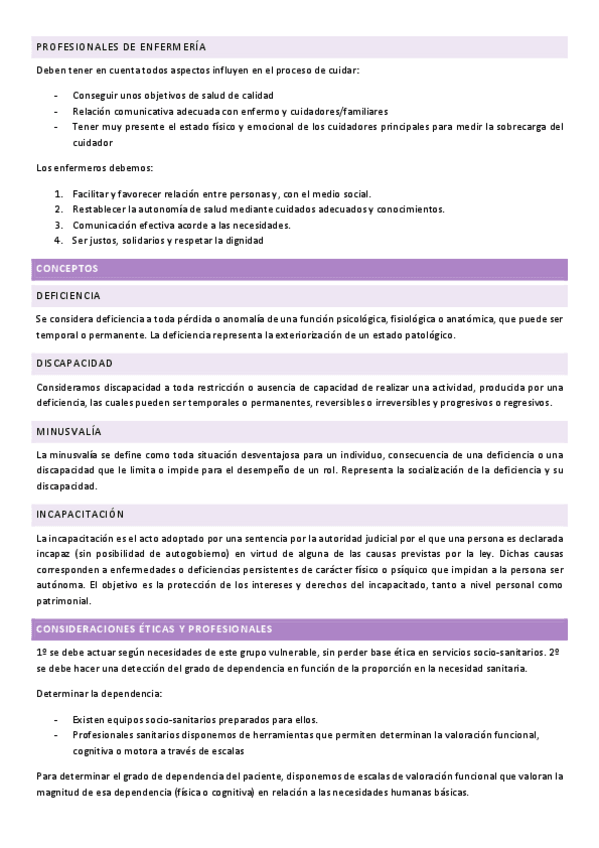 PROFESIONALES DE ENFERMERÍA

Deben tener en cuenta todos aspectos influyen en el proceso de cuidar:

- Conseguir unos objetivos de salud de calidad
- Relación comunicativa adecuada con enfermo y cuidadores/familiares
- Tener muy presente el estado físico y emocional de los cuidadores principales para medir la sobrecarga del cuidador

Los enfermeros debemos:

1. Facilitar y favorecer relación entre personas y, con el medio social.
2. Restablecer la autonomía de salud mediante cuidados adecuados y conocimientos.
3. Comunicación efectiva acorde a las necesidades.
4. Ser justos, solidarios y respetar la dignidad

CONCEPTOS

DEFICIENCIA

Se considera deficiencia a toda pérdida o anomalía de una función psicológica, fisiológica o anatómica, que puede ser temporal o permanente. La deficiencia representa la exteriorización de un estado patológico.

DISCAPACIDAD

Consideramos discapacidad a toda restricción o ausencia de capacidad de realizar una actividad, producida por una deficiencia, las cuales pueden ser temporales o permanentes, reversibles o irreversibles y progresivos o regresivos.

MINUSVALÍA

La minusvalía se define como toda situación desventajosa para un individuo, consecuencia de una deficiencia o una discapacidad que le limita o impide para el desempeño de un rol. Representa la socialización de la deficiencia y su discapacidad.

INCAPACITACIÓN

La incapacitación es el acto adoptado por una sentencia por la autoridad judicial por el que una persona es declarada incapaz (sin posibilidad de autogobierno) en virtud de alguna de las causas previstas por la ley. Dichas causas corresponden a enfermedades o deficiencias persistentes de carácter físico o psíquico que impidan a la persona ser autónoma. El objetivo es la protección de los intereses y derechos del incapacitado, tanto a nivel personal como patrimonial.

CONSIDERACIONES ÉTICAS Y PROFESIONALES

1º se debe actuar según necesidades de este grupo vulnerable, sin perder base ética en servicios socio-sanitarios. 2º se debe hacer una detección del grado de dependencia en función de la proporción en la necesidad sanitaria.

Determinar la dependencia:

- Existen equipos socio-sanitarios preparados para ellos.
- Profesionales sanitarios disponemos de herramientas que permiten determinan la valoración funcional, cognitiva o motora a través de escalas

Para determinar el grado de dependencia del paciente, disponemos de escalas de valoración funcional que valoran la magnitud de esa dependencia (física o cognitiva) en relación a las necesidades humanas básicas.